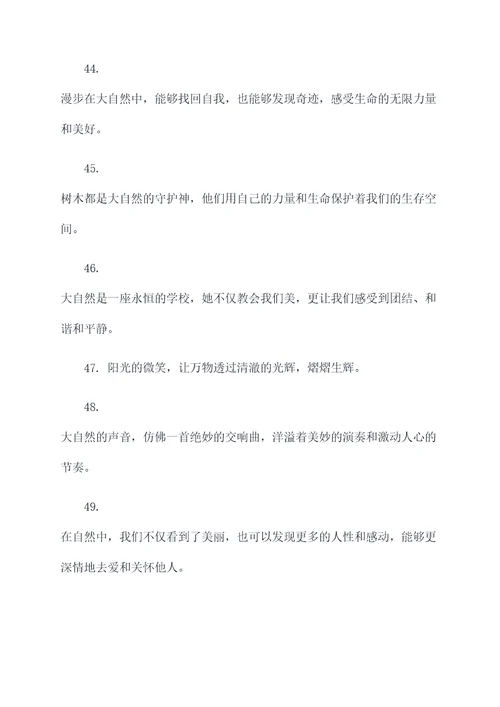 44.

漫步在大自然中，能够找回自我，也能够发现奇迹，感受生命的无限力量和美好。

45.

树木都是大自然的守护神，他们用自己的力量和生命保护着我们的生存空间。

46.

大自然是一座永恒的学校，她不仅教会我们美，更让我们感受到团结、和谐和平静。

47. 阳光的微笑，让万物透过清澈的光辉，熠熠生辉。

48.

大自然的声音，仿佛一首绝妙的交响曲，洋溢着美妙的演奏和激动人心的节奏。

49.

在自然中，我们不仅看到了美丽，也可以发现更多的人性和感动，能够更深情地去爱和关怀他人。